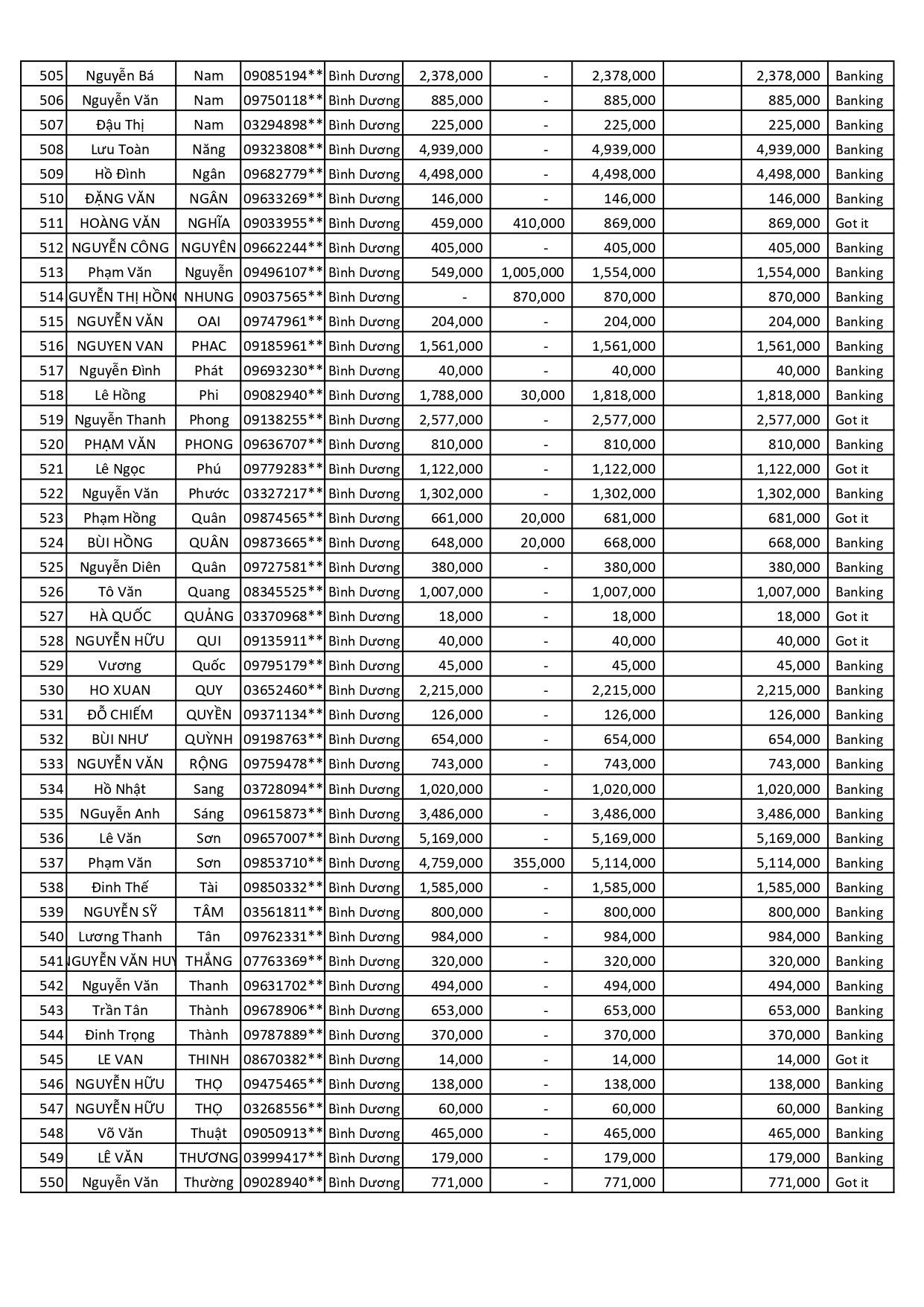 | 505 | Nguyễn Bá | Nam | 09085194** | Bình Dương | 2,378,000 | - | 2,378,000 | | 2,378,000 | Banking |
|---|---|---|---|---|---|---|---|---|---|---|
| 506 | Nguyễn Văn | Nam | 09750118** | Bình Dương | 885,000 | - | 885,000 | | 885,000 | Banking |
| 507 | Đậu Thị | Nam | 03294898** | Bình Dương | 225,000 | - | 225,000 | | 225,000 | Banking |
| 508 | Lưu Toàn | Năng | 09323808** | Bình Dương | 4,939,000 | - | 4,939,000 | | 4,939,000 | Banking |
| 509 | Hồ Đình | Ngân | 09682779** | Bình Dương | 4,498,000 | - | 4,498,000 | | 4,498,000 | Banking |
| 510 | ĐẶNG VĂN | NGÂN | 09633269** | Bình Dương | 146,000 | - | 146,000 | | 146,000 | Banking |
| 511 | HOÀNG VĂN | NGHĨA | 09033955** | Bình Dương | 459,000 | 410,000 | 869,000 | | 869,000 | Got it |
| 512 | NGUYỄN CÔNG | NGUYÊN | 09662244** | Bình Dương | 405,000 | - | 405,000 | | 405,000 | Banking |
| 513 | Phạm Văn | Nguyễn | 09496107** | Bình Dương | 549,000 | 1,005,000 | 1,554,000 | | 1,554,000 | Banking |
| 514 | GUYỄN THỊ HỒN | NHUNG | 09037565** | Bình Dương | - | 870,000 | 870,000 | | 870,000 | Banking |
| 515 | NGUYỄN VĂN | OAI | 09747961** | Bình Dương | 204,000 | - | 204,000 | | 204,000 | Banking |
| 516 | NGUYEN VAN | PHAC | 09185961** | Bình Dương | 1,561,000 | - | 1,561,000 | | 1,561,000 | Banking |
| 517 | Nguyễn Đình | Phát | 09693230** | Bình Dương | 40,000 | - | 40,000 | | 40,000 | Banking |
| 518 | Lê Hồng | Phi | 09082940** | Bình Dương | 1,788,000 | 30,000 | 1,818,000 | | 1,818,000 | Banking |
| 519 | Nguyễn Thanh | Phong | 09138255** | Bình Dương | 2,577,000 | - | 2,577,000 | | 2,577,000 | Got it |
| 520 | PHẠM VĂN | PHONG | 09636707** | Bình Dương | 810,000 | - | 810,000 | | 810,000 | Banking |
| 521 | Lê Ngọc | Phú | 09779283** | Bình Dương | 1,122,000 | - | 1,122,000 | | 1,122,000 | Got it |
| 522 | Nguyễn Văn | Phước | 03327217** | Bình Dương | 1,302,000 | - | 1,302,000 | | 1,302,000 | Banking |
| 523 | Phạm Hồng | Quân | 09874565** | Bình Dương | 661,000 | 20,000 | 681,000 | | 681,000 | Got it |
| 524 | BÙI HỒNG | QUÂN | 09873665** | Bình Dương | 648,000 | 20,000 | 668,000 | | 668,000 | Banking |
| 525 | Nguyễn Diên | Quân | 09727581** | Bình Dương | 380,000 | - | 380,000 | | 380,000 | Banking |
| 526 | Tô Văn | Quang | 08345525** | Bình Dương | 1,007,000 | - | 1,007,000 | | 1,007,000 | Banking |
| 527 | HÀ QUỐC | QUẢNG | 03370968** | Bình Dương | 18,000 | - | 18,000 | | 18,000 | Got it |
| 528 | NGUYỄN HỮU | QUI | 09135911** | Bình Dương | 40,000 | - | 40,000 | | 40,000 | Got it |
| 529 | Vương | Quốc | 09795179** | Bình Dương | 45,000 | - | 45,000 | | 45,000 | Banking |
| 530 | HO XUAN | QUY | 03652460** | Bình Dương | 2,215,000 | - | 2,215,000 | | 2,215,000 | Banking |
| 531 | ĐỖ CHIẾM | QUYỀN | 09371134** | Bình Dương | 126,000 | - | 126,000 | | 126,000 | Banking |
| 532 | BÙI NHƯ | QUỲNH | 09198763** | Bình Dương | 654,000 | - | 654,000 | | 654,000 | Banking |
| 533 | NGUYỄN VĂN | RỘNG | 09759478** | Bình Dương | 743,000 | - | 743,000 | | 743,000 | Banking |
| 534 | Hồ Nhật | Sang | 03728094** | Bình Dương | 1,020,000 | - | 1,020,000 | | 1,020,000 | Banking |
| 535 | NGuyễn Anh | Sáng | 09615873** | Bình Dương | 3,486,000 | - | 3,486,000 | | 3,486,000 | Banking |
| 536 | Lê Văn | Sơn | 09657007** | Bình Dương | 5,169,000 | - | 5,169,000 | | 5,169,000 | Banking |
| 537 | Phạm Văn | Sơn | 09853710** | Bình Dương | 4,759,000 | 355,000 | 5,114,000 | | 5,114,000 | Banking |
| 538 | Đinh Thế | Tài | 09850332** | Bình Dương | 1,585,000 | - | 1,585,000 | | 1,585,000 | Banking |
| 539 | NGUYỄN SỸ | TÂM | 03561811** | Bình Dương | 800,000 | - | 800,000 | | 800,000 | Banking |
| 540 | Lương Thanh | Tân | 09762331** | Bình Dương | 984,000 | - | 984,000 | | 984,000 | Banking |
| 541 | NGUYỄN VĂN HUY | THẮNG | 07763369** | Bình Dương | 320,000 | - | 320,000 | | 320,000 | Banking |
| 542 | Nguyễn Văn | Thanh | 09631702** | Bình Dương | 494,000 | - | 494,000 | | 494,000 | Banking |
| 543 | Trần Tân | Thành | 09678906** | Bình Dương | 653,000 | - | 653,000 | | 653,000 | Banking |
| 544 | Đinh Trọng | Thành | 09787889** | Bình Dương | 370,000 | - | 370,000 | | 370,000 | Banking |
| 545 | LE VAN | THINH | 08670382** | Bình Dương | 14,000 | - | 14,000 | | 14,000 | Got it |
| 546 | NGUYỄN HỮU | THỌ | 09475465** | Bình Dương | 138,000 | - | 138,000 | | 138,000 | Banking |
| 547 | NGUYỄN HỮU | THỌ | 03268556** | Bình Dương | 60,000 | - | 60,000 | | 60,000 | Banking |
| 548 | Võ Văn | Thuật | 09050913** | Bình Dương | 465,000 | - | 465,000 | | 465,000 | Banking |
| 549 | LÊ VĂN | THƯƠNG | 03999417** | Bình Dương | 179,000 | - | 179,000 | | 179,000 | Banking |
| 550 | Nguyễn Văn | Thường | 09028940** | Bình Dương | 771,000 | - | 771,000 | | 771,000 | Got it |